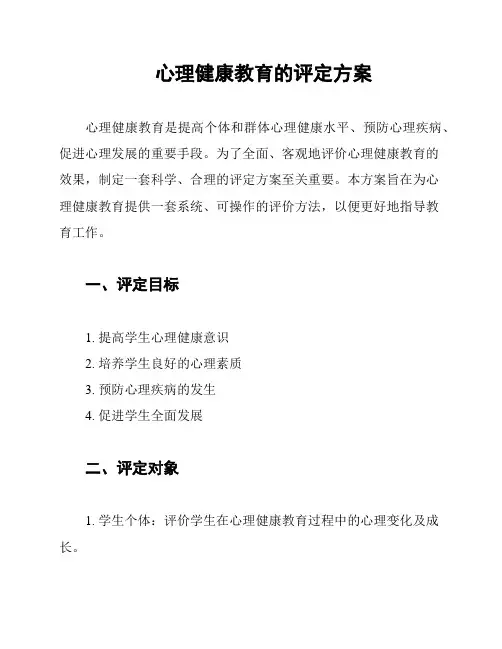 心理健康教育的评定方案

心理健康教育是提高个体和群体心理健康水平、预防心理疾病、促进心理发展的重要手段。为了全面、客观地评价心理健康教育的效果，制定一套科学、合理的评定方案至关重要。本方案旨在为心理健康教育提供一套系统、可操作的评价方法，以便更好地指导教育工作。

一、评定目标

1. 提高学生心理健康意识
2. 培养学生良好的心理素质
3. 预防心理疾病的发生
4. 促进学生全面发展

二、评定对象

1. 学生个体：评价学生在心理健康教育过程中的心理变化及成长。